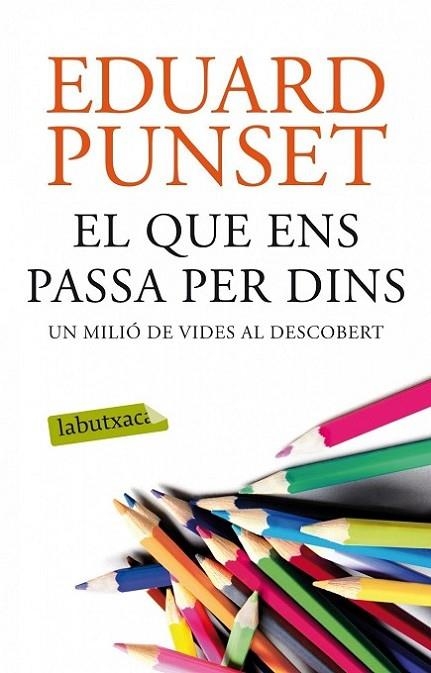 EDUARD PUNSET

EL QUE ENS PASSA PER DINS

UN MILIÓ DE VIDES AL DESCOBERT

labutxaca